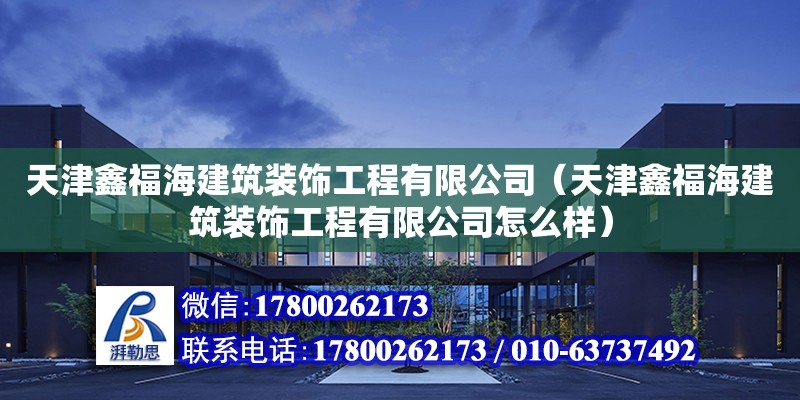 天津鑫福海建筑装饰工程有限公司（天津鑫福海建筑装饰工程有限公司怎么样）

湃勒思

微信：17800262173
联系电话：17800262173 / 010-63737492